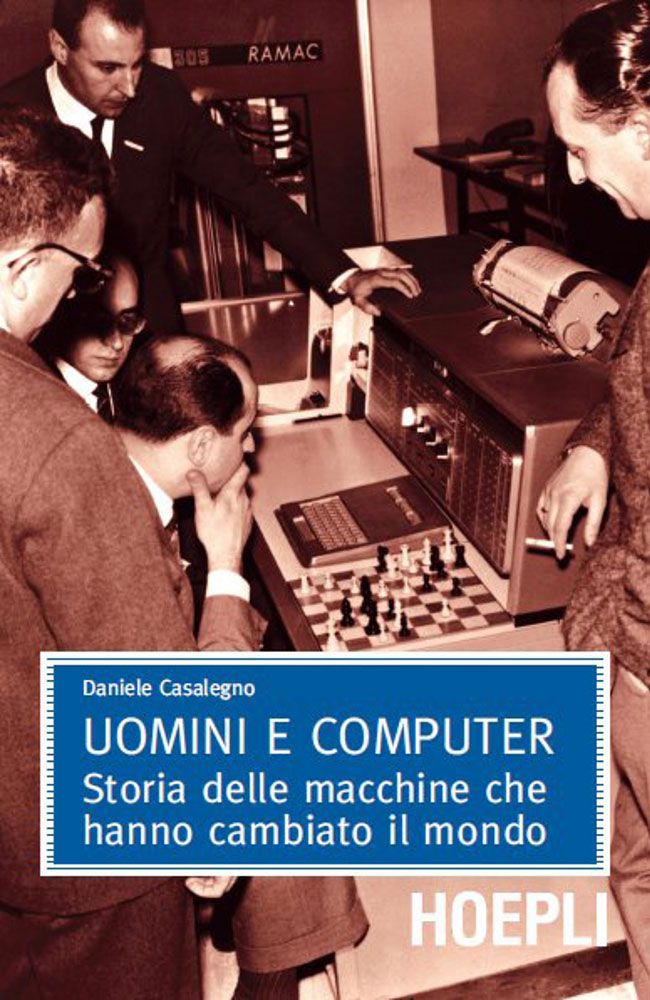 305 RAMAC

Daniele Casalegno

UOMINI E COMPUTER
Storia delle macchine che hanno cambiato il mondo

HOEPLI